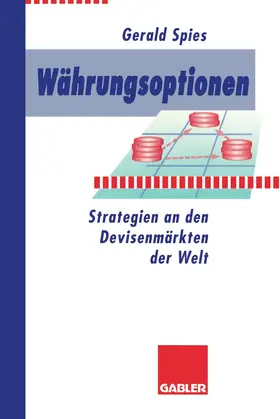 Gerald Spies

Währungsoptionen

Strategien an den Devisenmärkten der Welt

GABLER